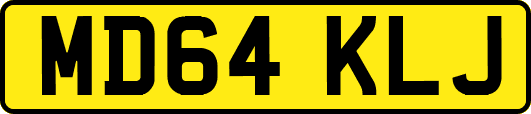 MD64 KLJ